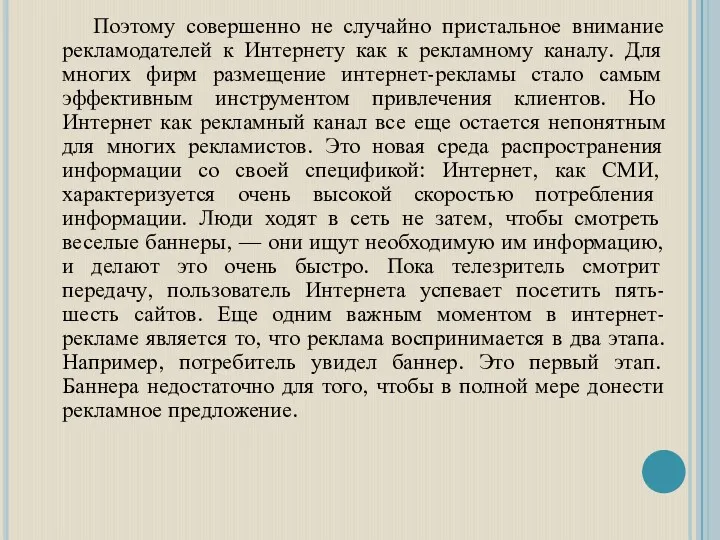 Поэтому совершенно не случайно пристальное внимание рекламодателей к Интернету как к рекламному каналу. Для многих фирм размещение интернет-рекламы стало самым эффективным инструментом привлечения клиентов. Но Интернет как рекламный канал все еще остается непонятным для многих рекламистов. Это новая среда распространения информации со своей спецификой: Интернет, как СМИ, характеризуется очень высокой скоростью потребления информации. Люди ходят в сеть не затем, чтобы смотреть веселые баннеры, — они ищут необходимую им информацию, и делают это очень быстро. Пока телезритель смотрит передачу, пользователь Интернета успевает посетить пять-шесть сайтов. Еще одним важным моментом в интернет-рекламе является то, что реклама воспринимается в два этапа. Например, потребитель увидел баннер. Это первый этап. Баннера недостаточно для того, чтобы в полной мере донести рекламное предложение.